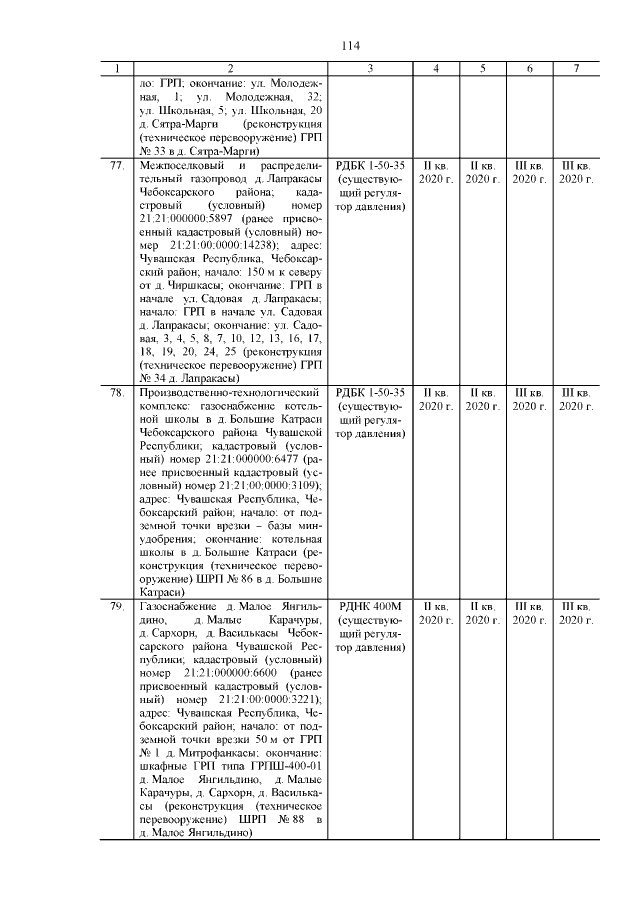 114

| 1 | 2 | 3 | 4 | 5 | 6 | 7 |
|---|---|---|---|---|---|---|
| | ло: ГРП; окончание: ул. Молодежная, 1; ул. Молодежная, 32; ул. Школьная, 5; ул. Школьная, 20 д. Сятра-Марги (реконструкция (техническое перевооружение) ГРП № 33 в д. Сятра-Марги) | | | | | |
| 77. | Межпоселковый и распределительный газопровод д. Лапракасы Чебоксарского района; кадастровый (условный) номер 21:21:000000:5897 (ранее присвоенный кадастровый (условный) номер 21:21:00:0000:14238); адрес: Чувашская Республика, Чебоксарский район; начало: 150 м к северу от д. Чиршкасы; окончание: ГРП в начале ул. Садовая д. Лапракасы; начало: ГРП в начале ул. Садовая д. Лапракасы; окончание: ул. Садовая, 3, 4, 5, 8, 7, 10, 12, 13, 16, 17, 18, 19, 20, 24, 25 (реконструкция (техническое перевооружение) ГРП № 34 д. Лапракасы) | РДБК 1-50-35 (существующий регулятор давления) | II кв. 2020 г. | II кв. 2020 г. | III кв. 2020 г. | III кв. 2020 г. |
| 78. | Производственно-технологический комплекс: газоснабжение котельной школы в д. Большие Катраси Чебоксарского района Чувашской Республики; кадастровый (условный) номер 21:21:000000:6477 (ранее присвоенный кадастровый (условный) номер 21:21:00:0000:3109); адрес: Чувашская Республика, Чебоксарский район; начало: от подземной точки врезки – базы минудобрения; окончание: котельная школы в д. Большие Катраси (реконструкция (техническое перевооружение) ШРП № 86 в д. Большие Катраси) | РДБК 1-50-35 (существующий регулятор давления) | II кв. 2020 г. | II кв. 2020 г. | III кв. 2020 г. | III кв. 2020 г. |
| 79. | Газоснабжение д. Малое Янгильдино, д. Малые Карачуры, д. Сархорн, д. Василькасы Чебоксарского района Чувашской Республики; кадастровый (условный) номер 21:21:000000:6600 (ранее присвоенный кадастровый (условный) номер 21:21:00:0000:3221); адрес: Чувашская Республика, Чебоксарский район; начало: от подземной точки врезки 50 м от ГРП № 1 д. Митрофанкасы; окончание: шкафные ГРП типа ГРПШ-400-01 д. Малое Янгильдино, д. Малые Карачуры, д. Сархорн, д. Василькасы (реконструкция (техническое перевооружение) ШРП № 88 в д. Малое Янгильдино) | РДНК 400М (существующий регулятор давления) | II кв. 2020 г. | II кв. 2020 г. | III кв. 2020 г. | III кв. 2020 г. |